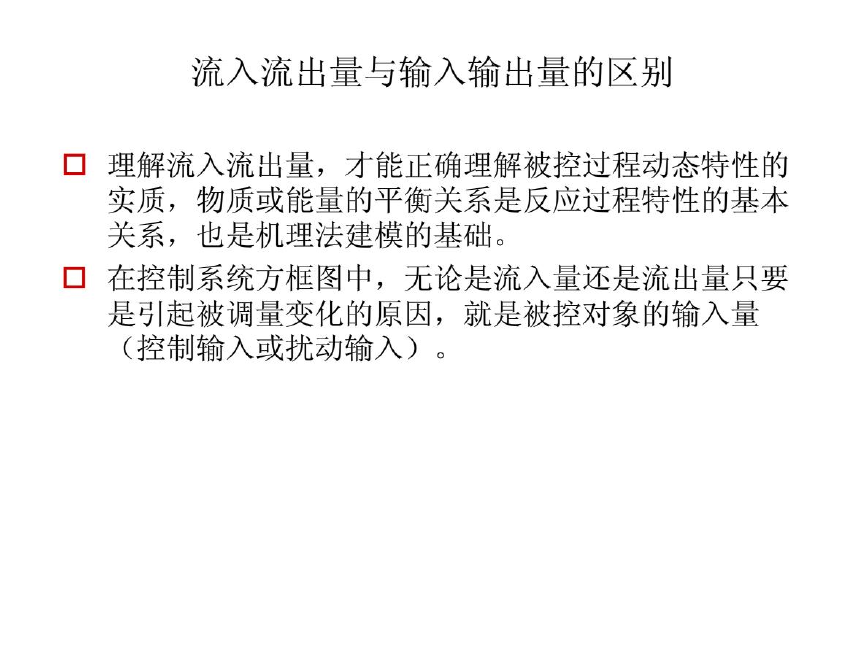 流入流出量与输入输出量的区别

□ 理解流入流出量，才能正确理解被控过程动态特性的实质，物质或能量的平衡关系是反应过程特性的基本关系，也是机理法建模的基础。

□ 在控制系统方框图中，无论是流入量还是流出量只要是引起被调量变化的原因，就是被控对象的输入量（控制输入或扰动输入）。